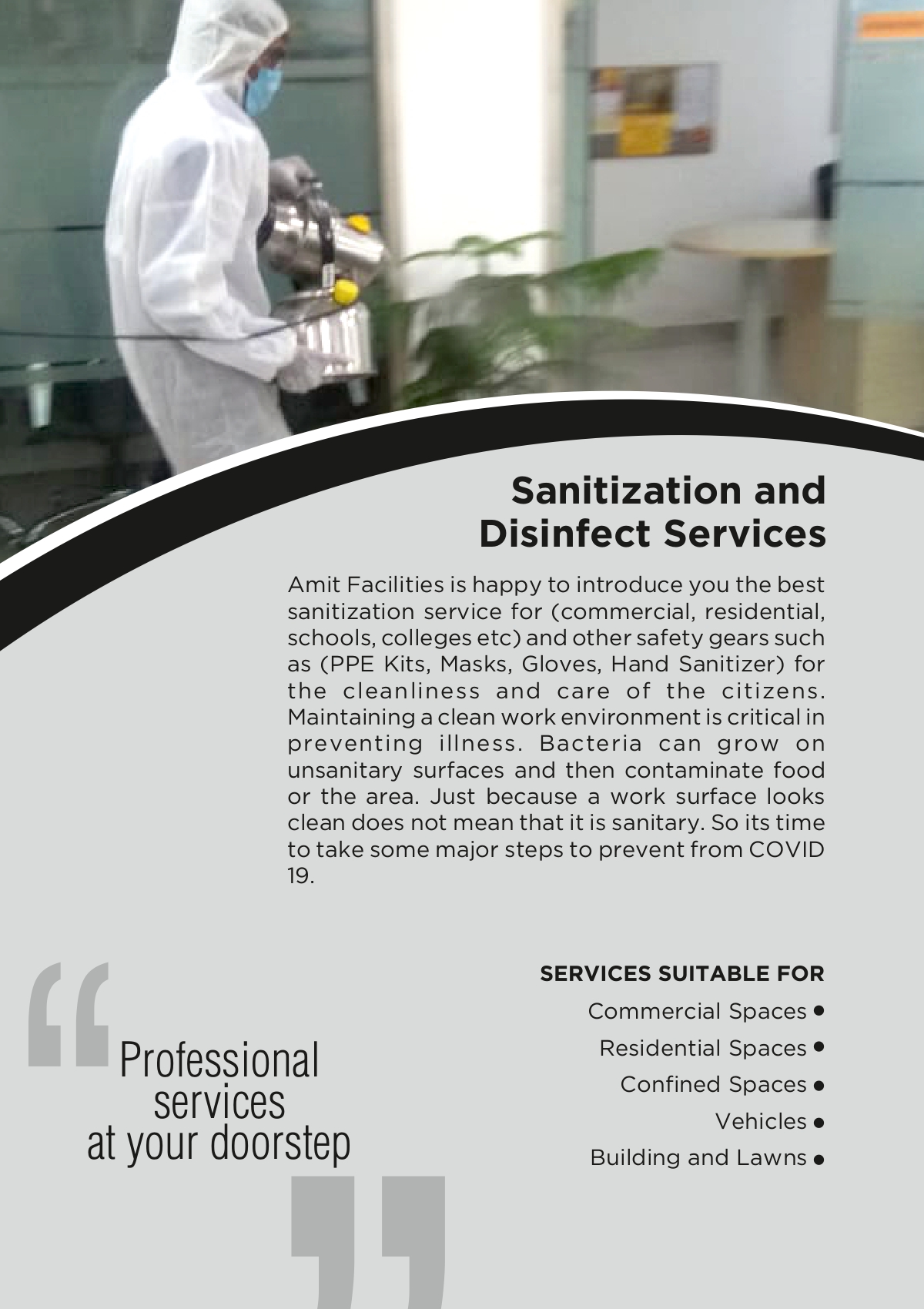 Sanitization and Disinfect Services

Amit Facilities is happy to introduce you the best sanitization service for (commercial, residential, schools, colleges etc) and other safety gears such as (PPE Kits, Masks, Gloves, Hand Sanitizer) for the cleanliness and care of the citizens. Maintaining a clean work environment is critical in preventing illness. Bacteria can grow on unsanitary surfaces and then contaminate food or the area. Just because a work surface looks clean does not mean that it is sanitary. So its time to take some major steps to prevent from COVID 19.

"Professional services at your doorstep"

SERVICES SUITABLE FOR

Commercial Spaces •
Residential Spaces •
Confined Spaces •
Vehicles •
Building and Lawns •